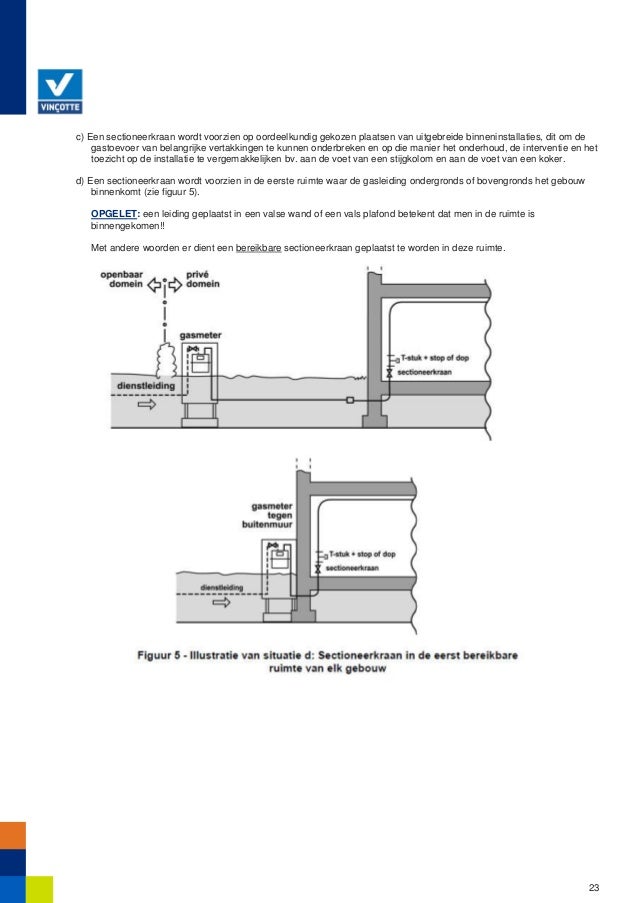 VINÇOTTE

c) Een sectioneerkraan wordt voorzien op oordeelkundig gekozen plaatsen van uitgebreide binneninstallaties, dit om de gastoevoer van belangrijke vertakkingen te kunnen onderbreken en op die manier het onderhoud, de interventie en het toezicht op de installatie te vergemakkelijken bv. aan de voet van een stijgkolom en aan de voet van een koker.

d) Een sectioneerkraan wordt voorzien in de eerste ruimte waar de gasleiding ondergronds of bovengronds het gebouw binnenkomt (zie figuur 5).

OPGELET: een leiding geplaatst in een valse wand of een vals plafond betekent dat men in de ruimte is binnengekomen!!

Met andere woorden er dient een bereikbare sectioneerkraan geplaatst te worden in deze ruimte.

openbaar domein
privé domein
gasmeter
dienstleiding
T-stuk + stop of dop
sectioneerkraan

gasmeter tegen buitenmuur
dienstleiding
T-stuk + stop of dop
sectioneerkraan

Figuur 5 - Illustratie van situatie d: Sectioneerkraan in de eerst bereikbare ruimte van elk gebouw

23